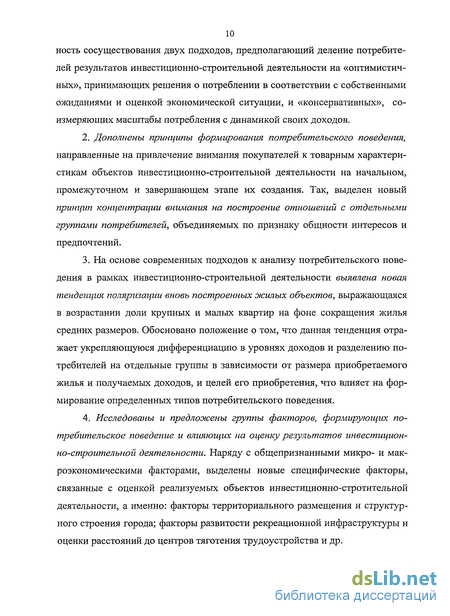 10

ность сосуществования двух подходов, предполагающий деление потребителей результатов инвестиционно-строительной деятельности на «оптимистичных», принимающих решения о потреблении в соответствии с собственными ожиданиями и оценкой экономической ситуации, и «консервативных», соизмеряющих масштабы потребления с динамикой своих доходов.

2. Дополнены принципы формирования потребительского поведения, направленные на привлечение внимания покупателей к товарным характеристикам объектов инвестиционно-строительной деятельности на начальном, промежуточном и завершающем этапе их создания. Так, выделен новый принцип концентрации внимания на построение отношений с отдельными группами потребителей, объединяемых по признаку общности интересов и предпочтений.

3. На основе современных подходов к анализу потребительского поведения в рамках инвестиционно-строительной деятельности выявлена новая тенденция поляризации вновь построенных жилых объектов, выражающаяся в возрастании доли крупных и малых квартир на фоне сокращения жилья средних размеров. Обосновано положение о том, что данная тенденция отражает укрепляющуюся дифференциацию в уровнях доходов и разделению потребителей на отдельные группы в зависимости от размера приобретаемого жилья и получаемых доходов, и целей его приобретения, что влияет на формирование определенных типов потребительского поведения.

4. Исследованы и предложены группы факторов, формирующих потребительское поведение и влияющих на оценку результатов инвестиционно-строительной деятельности. Наряду с общепризнанными микро- и макроэкономическими факторами, выделены новые специфические факторы, связанные с оценкой реализуемых объектов инвестиционно-стротительной деятельности, а именно: факторы территориального размещения и структурного строения города; факторы развитости рекреационной инфраструктуры и оценки расстояний до центров тяготения трудоустройства и др.

dsLib.net
библиотека диссертаций